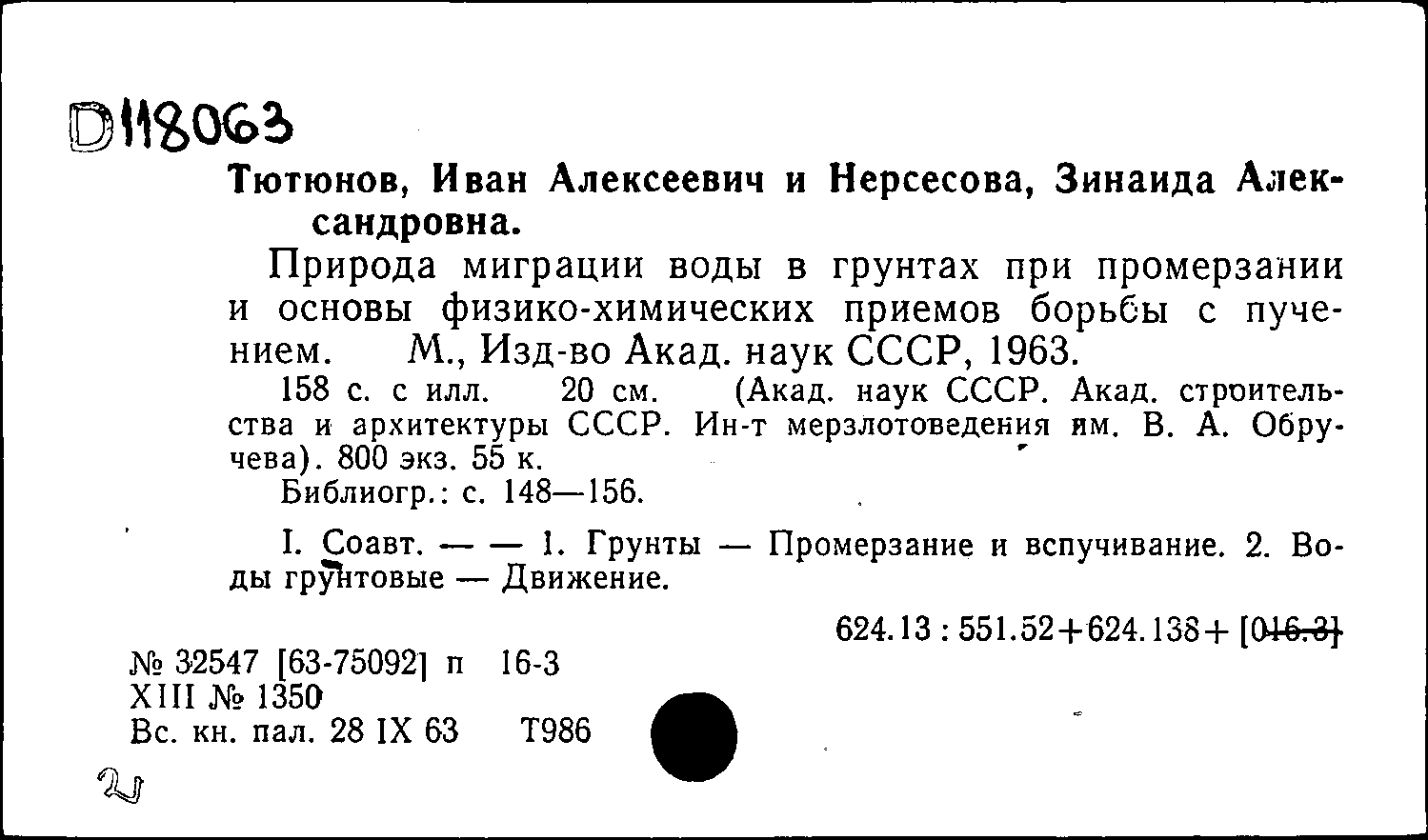 D118063

Тютюнов, Иван Алексеевич и Нерсесова, Зинаида Александровна.

Природа миграции воды в грунтах при промерзании и основы физико-химических приемов борьбы с пучением. М., Изд-во Акад. наук СССР, 1963.

158 с. с илл. 20 см. (Акад. наук СССР. Акад. строительства и архитектуры СССР. Ин-т мерзлотоведения им. В. А. Обручева). 800 экз. 55 к.

Библиогр.: с. 148—156.

I. Соавт. — — 1. Грунты — Промерзание и вспучивание. 2. Воды грунтовые — Движение.

624.13 : 551.52+624.138+ [016.3]

№ 32547 [63-75092] п 16-3
XIII № 1350
Вс. кн. пал. 28 IX 63 Т986

2J